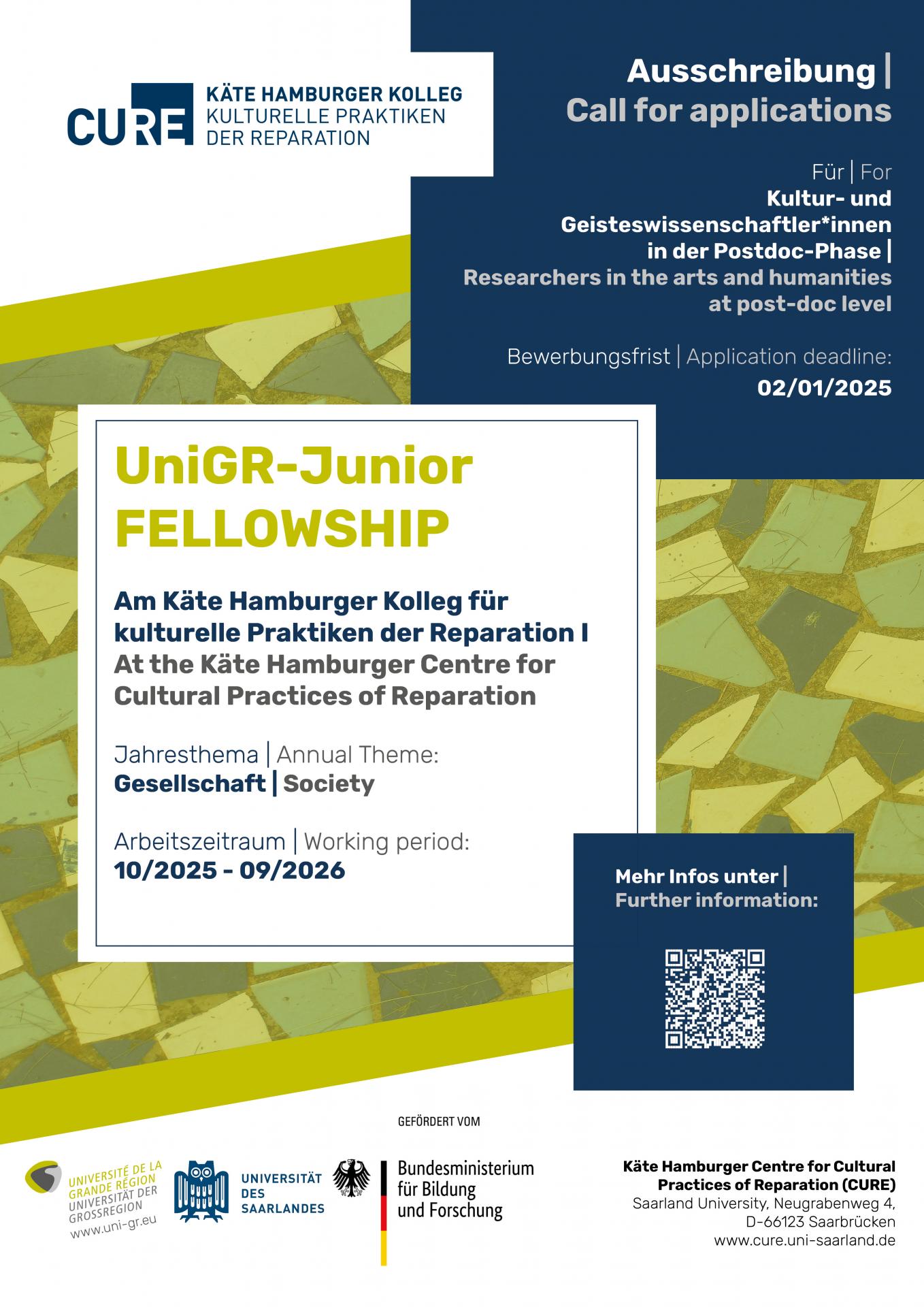 CURE KÄTE HAMBURGER KOLLEG KULTURELLE PRAKTIKEN DER REPARATION

Ausschreibung | Call for applications

Für | For
Kultur- und Geisteswissenschaftler*innen in der Postdoc-Phase | Researchers in the arts and humanities at post-doc level

Bewerbungsfrist | Application deadline:
02/01/2025

UniGR-Junior FELLOWSHIP

Am Käte Hamburger Kolleg für kulturelle Praktiken der Reparation I At the Käte Hamburger Centre for Cultural Practices of Reparation

Jahresthema | Annual Theme:
Gesellschaft | Society

Arbeitszeitraum | Working period:
10/2025 - 09/2026

Mehr Infos unter | Further information:

GEFÖRDERT VOM

UNIVERSITÉ DE LA GRANDE RÉGION UNIVERSITÄT DER GROSSREGION www.uni-gr.eu

UNIVERSITÄT DES SAARLANDES

Bundesministerium für Bildung und Forschung

Käte Hamburger Centre for Cultural Practices of Reparation (CURE)
Saarland University, Neugrabenweg 4, D-66123 Saarbrücken
www.cure.uni-saarland.de